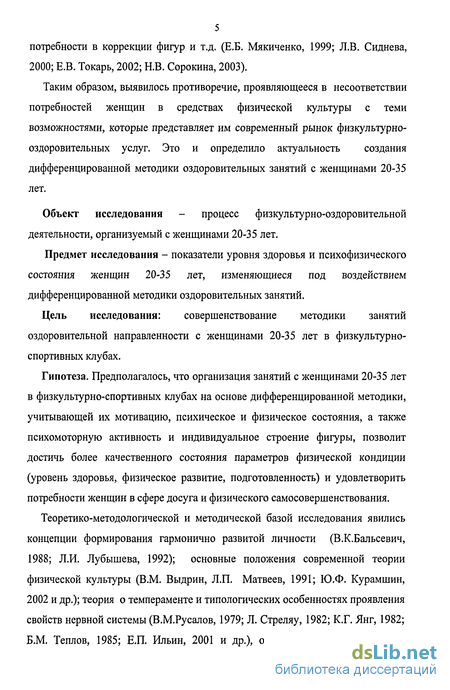 5

потребности в коррекции фигур и т.д. (Е.Б. Мякиченко, 1999; Л.В. Сиднева, 2000; Е.В. Токарь, 2002; Н.В. Сорокина, 2003).

Таким образом, выявилось противоречие, проявляющееся в несоответствии потребностей женщин в средствах физической культуры с теми возможностями, которые представляет им современный рынок физкультурно-оздоровительных услуг. Это и определило актуальность создания дифференцированной методики оздоровительных занятий с женщинами 20-35 лет.

Объект исследования – процесс физкультурно-оздоровительной деятельности, организуемый с женщинами 20-35 лет.

Предмет исследования – показатели уровня здоровья и психофизического состояния женщин 20-35 лет, изменяющиеся под воздействием дифференцированной методики оздоровительных занятий.

Цель исследования: совершенствование методики занятий оздоровительной направленности с женщинами 20-35 лет в физкультурно-спортивных клубах.

Гипотеза. Предполагалось, что организация занятий с женщинами 20-35 лет в физкультурно-спортивных клубах на основе дифференцированной методики, учитывающей их мотивацию, психическое и физическое состояния, а также психомоторную активность и индивидуальное строение фигуры, позволит достичь более качественного состояния параметров физической кондиции (уровень здоровья, физическое развитие, подготовленность) и удовлетворить потребности женщин в сфере досуга и физического самосовершенствования.

Теоретико-методологической и методической базой исследования явились концепции формирования гармонично развитой личности (В.К.Бальсевич, 1988; Л.И. Лубышева, 1992); основные положения современной теории физической культуры (В.М. Выдрин, Л.П. Матвеев, 1991; Ю.Ф. Курамшин, 2002 и др.); теория о темпераменте и типологических особенностях проявления свойств нервной системы (В.М.Русалов, 1979; Л. Стреляу, 1982; К.Г. Янг, 1982; Б.М. Теплов, 1985; Е.П. Ильин, 2001 и др.), о

dsLib.net
библиотека диссертаций